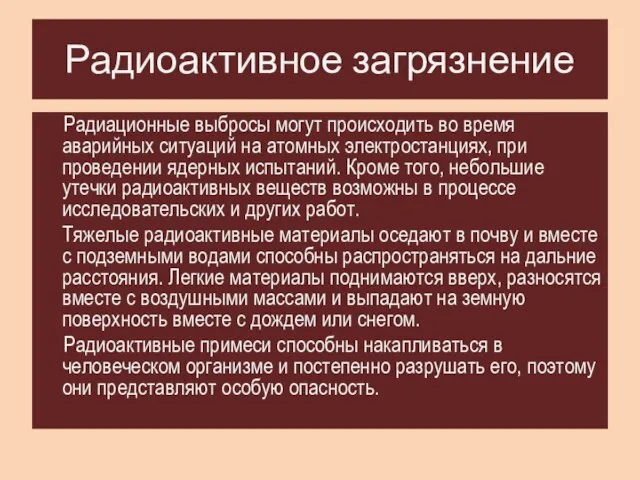 Радиоактивное загрязнение

Радиационные выбросы могут происходить во время аварийных ситуаций на атомных электростанциях, при проведении ядерных испытаний. Кроме того, небольшие утечки радиоактивных веществ возможны в процессе исследовательских и других работ.

Тяжелые радиоактивные материалы оседают в почву и вместе с подземными водами способны распространяться на дальние расстояния. Легкие материалы поднимаются вверх, разносятся вместе с воздушными массами и выпадают на земную поверхность вместе с дождем или снегом.

Радиоактивные примеси способны накапливаться в человеческом организме и постепенно разрушать его, поэтому они представляют особую опасность.